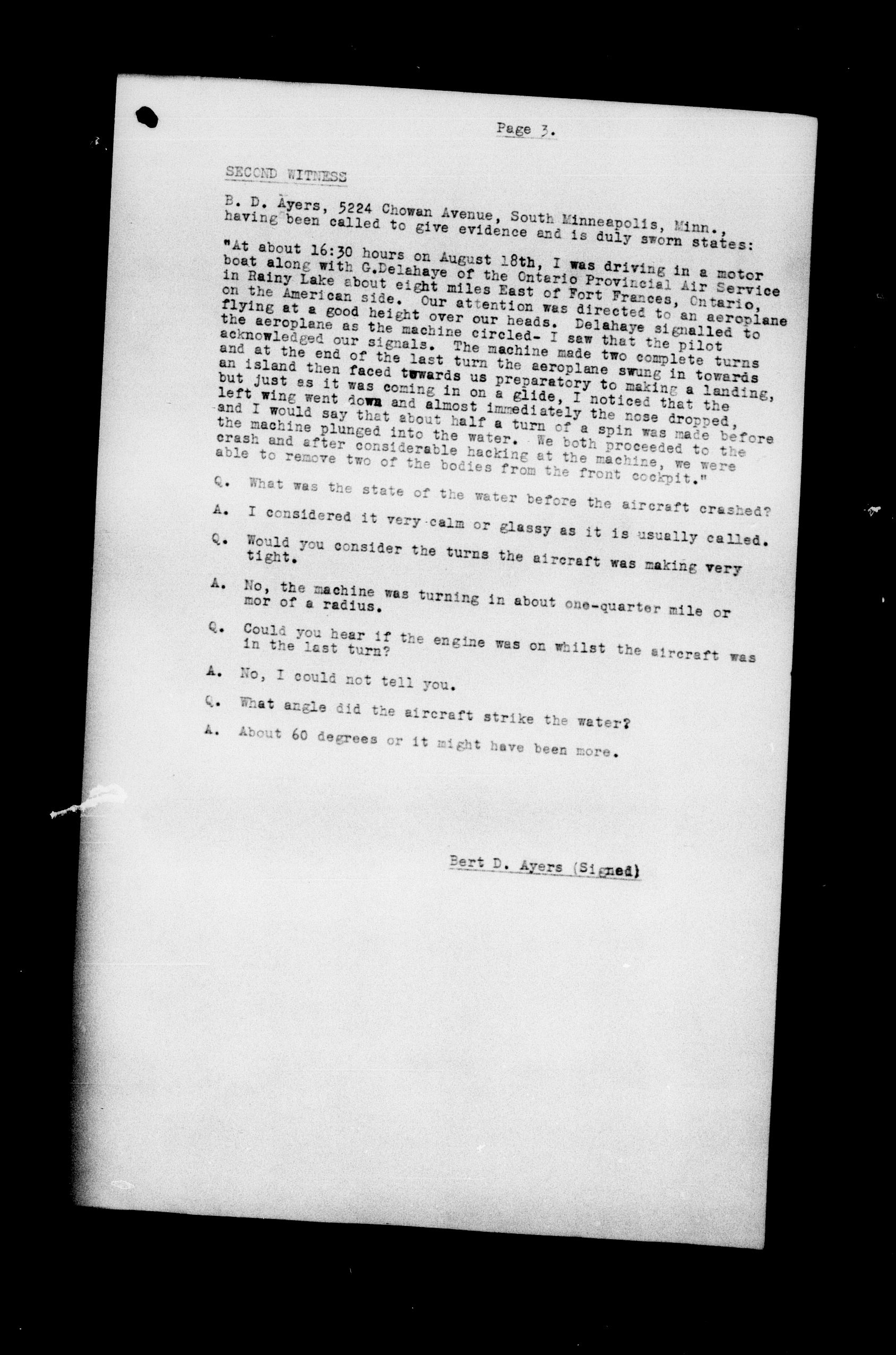 Page 3.

SECOND WITNESS

B. D. Ayers, 5224 Chowan Avenue, South Minneapolis, Minn., having been called to give evidence and is duly sworn states:

"At about 16:30 hours on August 18th, I was driving in a motor boat along with G.Delahaye of the Ontario Provincial Air Service in Rainy Lake about eight miles East of Fort Frances, Ontario, on the American side. Our attention was directed to an aeroplane flying at a good height over our heads. Delahaye signalled to the aeroplane as the machine circled- I saw that the pilot acknowledged our signals. The machine made two complete turns and at the end of the last turn the aeroplane swung in towards an island then faced towards us preparatory to making a landing, but just as it was coming in on a glide, I noticed that the left wing went down and almost immediately the nose dropped, and I would say that about half a turn of a spin was made before the machine plunged into the water. We both proceeded to the crash and after considerable hacking at the machine, we were able to remove two of the bodies from the front cockpit."

Q. What was the state of the water before the aircraft crashed?

A. I considered it very calm or glassy as it is usually called.

Q. Would you consider the turns the aircraft was making very tight.

A. No, the machine was turning in about one-quarter mile or mor of a radius.

Q. Could you hear if the engine was on whilst the aircraft was in the last turn?

A. No, I could not tell you.

Q. What angle did the aircraft strike the water?

A. About 60 degrees or it might have been more.

Bert D. Ayers (Signed)